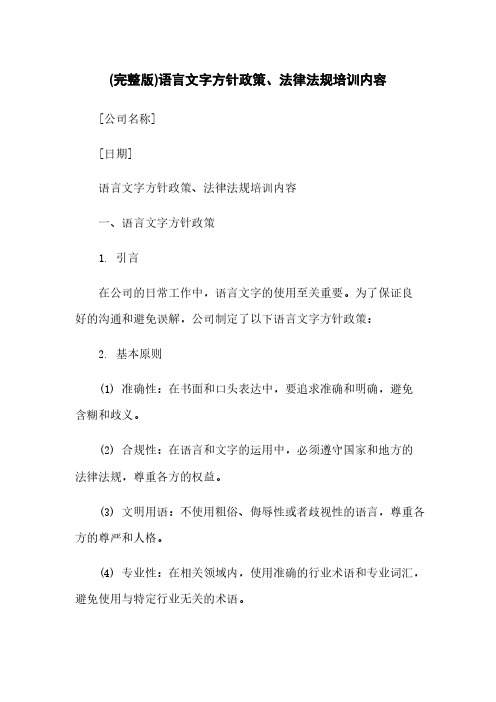 (完整版)语言文字方针政策、法律法规培训内容

[公司名称]

[日期]

语言文字方针政策、法律法规培训内容

一、语言文字方针政策

1. 引言

在公司的日常工作中，语言文字的使用至关重要。为了保证良好的沟通和避免误解，公司制定了以下语言文字方针政策：

2. 基本原则

(1) 准确性：在书面和口头表达中，要追求准确和明确，避免含糊和歧义。

(2) 合规性：在语言和文字的运用中，必须遵守国家和地方的法律法规，尊重各方的权益。

(3) 文明用语：不使用粗俗、侮辱性或者歧视性的语言，尊重各方的尊严和人格。

(4) 专业性：在相关领域内，使用准确的行业术语和专业词汇，避免使用与特定行业无关的术语。